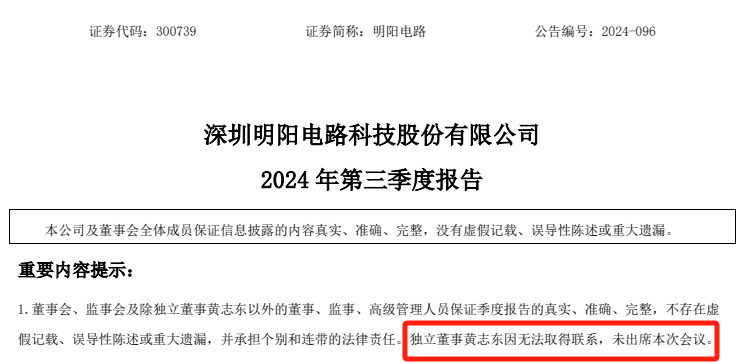 证券代码：300739　　　　证券简称：明阳电路　　　　公告编号：2024-096

深圳明阳电路科技股份有限公司
2024 年第三季度报告

本公司及董事会全体成员保证信息披露的内容真实、准确、完整，没有虚假记载、误导性陈述或重大遗漏。

重要内容提示：

1. 董事会、监事会及除独立董事黄志东以外的董事、监事、高级管理人员保证季度报告的真实、准确、完整，不存在虚假记载、误导性陈述或重大遗漏，并承担个别和连带的法律责任。独立董事黄志东因无法取得联系，未出席本次会议。